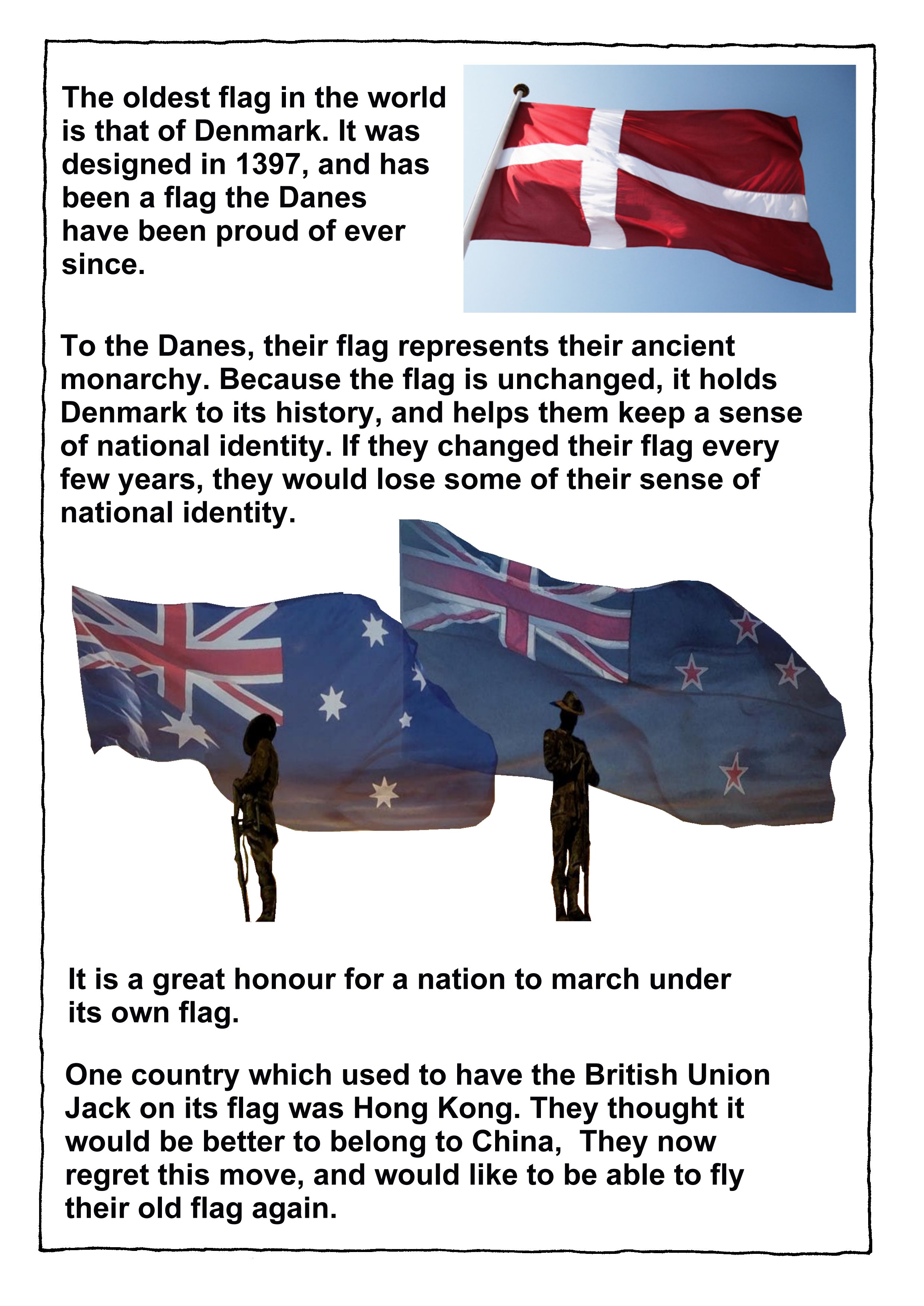 The oldest flag in the world is that of Denmark. It was designed in 1397, and has been a flag the Danes have been proud of ever since.

To the Danes, their flag represents their ancient monarchy. Because the flag is unchanged, it holds Denmark to its history, and helps them keep a sense of national identity. If they changed their flag every few years, they would lose some of their sense of national identity.

It is a great honour for a nation to march under its own flag.

One country which used to have the British Union Jack on its flag was Hong Kong. They thought it would be better to belong to China,  They now regret this move, and would like to be able to fly their old flag again.